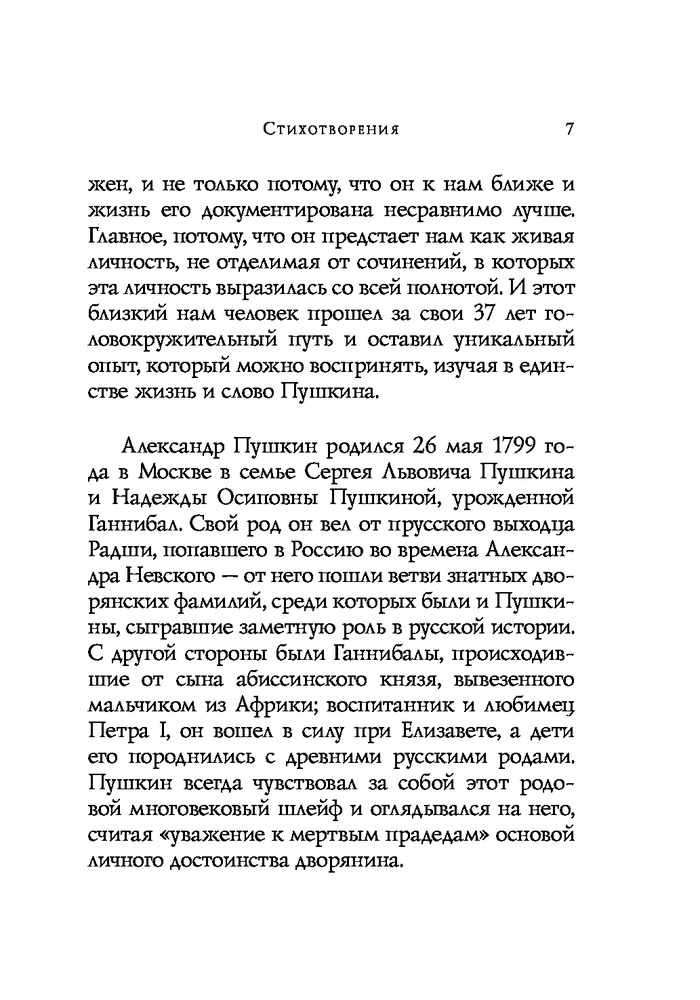 Стихотворения 7

жен, и не только потому, что он к нам ближе и жизнь его документирована несравнимо лучше. Главное, потому, что он предстает нам как живая личность, не отделимая от сочинений, в которых эта личность выразилась со всей полнотой. И этот близкий нам человек прошел за свои 37 лет головокружительный путь и оставил уникальный опыт, который можно воспринять, изучая в единстве жизнь и слово Пушкина.

Александр Пушкин родился 26 мая 1799 года в Москве в семье Сергея Львовича Пушкина и Надежды Осиповны Пушкиной, урожденной Ганнибал. Свой род он вел от прусского выходца Радши, попавшего в Россию во времена Александра Невского — от него пошли ветви знатных дворянских фамилий, среди которых были и Пушкины, сыгравшие заметную роль в русской истории. С другой стороны были Ганнибалы, происходившие от сына абиссинского князя, вывезенного мальчиком из Африки; воспитанник и любимец Петра I, он вошел в силу при Елизавете, а дети его породнились с древними русскими родами. Пушкин всегда чувствовал за собой этот родовой многовековый шлейф и оглядывался на него, считая «уважение к мертвым прадедам» основой личного достоинства дворянина.